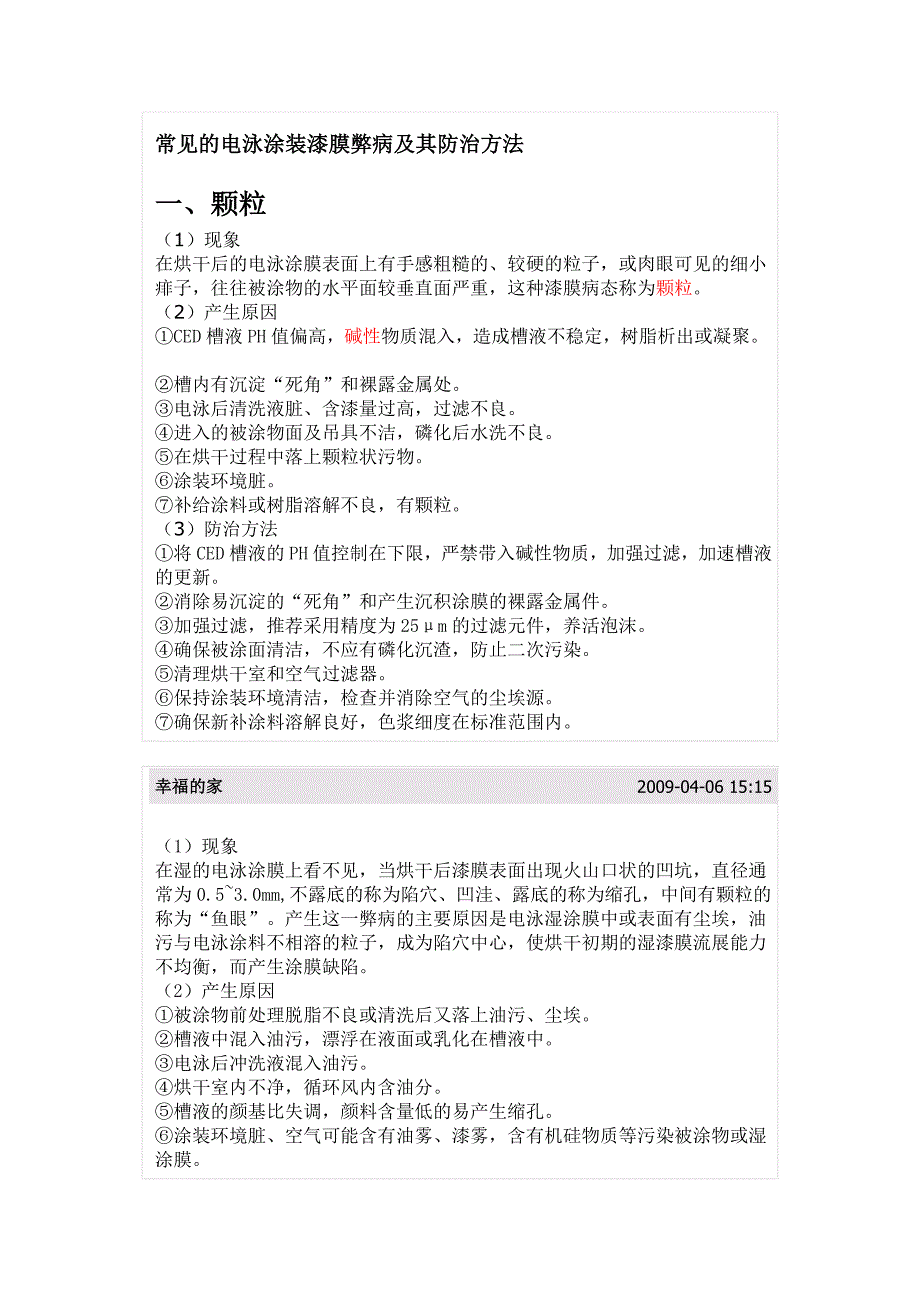 常见的电泳涂装漆膜弊病及其防治方法

一、颗粒

（1）现象
在烘干后的电泳涂膜表面上有手感粗糙的、较硬的粒子，或肉眼可见的细小痱子，往往被涂物的水平面较垂直面严重，这种漆膜病态称为颗粒。
（2）产生原因
①CED 槽液 PH 值偏高，碱性物质混入，造成槽液不稳定，树脂析出或凝聚。

②槽内有沉淀“死角”和裸露金属处。
③电泳后清洗液脏、含漆量过高，过滤不良。
④进入的被涂物面及吊具不洁，磷化后水洗不良。
⑤在烘干过程中落上颗粒状污物。
⑥涂装环境脏。
⑦补给涂料或树脂溶解不良，有颗粒。
（3）防治方法
①将 CED 槽液的 PH 值控制在下限，严禁带入碱性物质，加强过滤，加速槽液的更新。
②消除易沉淀的“死角”和产生沉积涂膜的裸露金属件。
③加强过滤，推荐采用精度为 25μm 的过滤元件，养活泡沫。
④确保被涂面清洁，不应有磷化沉渣，防止二次污染。
⑤清理烘干室和空气过滤器。
⑥保持涂装环境清洁，检查并消除空气的尘埃源。
⑦确保新补涂料溶解良好，色浆细度在标准范围内。

幸福的家 2009-04-06 15:15

（1）现象
在湿的电泳涂膜上看不见，当烘干后漆膜表面出现火山口状的凹坑，直径通常为 0.5~3.0mm,不露底的称为陷穴、凹洼、露底的称为缩孔，中间有颗粒的称为“鱼眼”。产生这一弊病的主要原因是电泳湿涂膜中或表面有尘埃，油污与电泳涂料不相溶的粒子，成为陷穴中心，使烘干初期的湿漆膜流展能力不均衡，而产生涂膜缺陷。
（2）产生原因
①被涂物前处理脱脂不良或清洗后又落上油污、尘埃。
②槽液中混入油污，漂浮在液面或乳化在槽液中。
③电泳后冲洗液混入油污。
④烘干室内不净，循环风内含油分。
⑤槽液的颜基比失调，颜料含量低的易产生缩孔。
⑥涂装环境脏、空气可能含有油雾、漆雾，含有机硅物质等污染被涂物或湿涂膜。